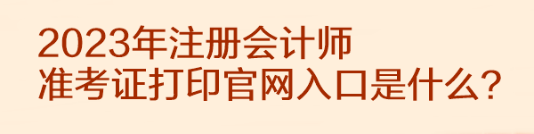 2023年注册会计师
准考证打印官网入口是什么?